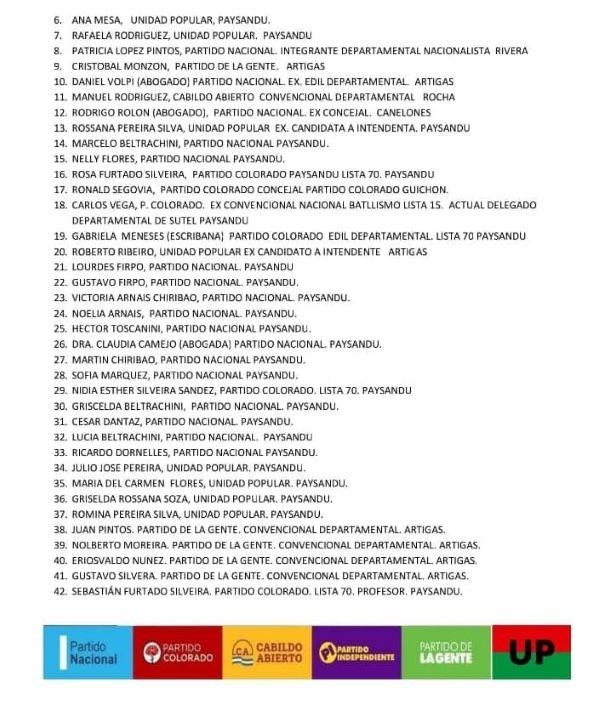 6. ANA MESA, UNIDAD POPULAR, PAYSANDU.
7. RAFAELA RODRIGUEZ, UNIDAD POPULAR. PAYSANDU
8. PATRICIA LOPEZ PINTOS, PARTIDO NACIONAL. INTEGRANTE DEPARTAMENTAL NACIONALISTA RIVERA
9. CRISTOBAL MONZON, PARTIDO DE LA GENTE. ARTIGAS
10. DANIEL VOLPI (ABOGADO) PARTIDO NACIONAL. EX. EDIL DEPARTAMENTAL. ARTIGAS
11. MANUEL RODRIGUEZ, CABILDO ABIERTO CONVENCIONAL DEPARTAMENTAL ROCHA
12. RODRIGO ROLON (ABOGADO), PARTIDO NACIONAL. EX CONCEJAL. CANELONES
13. ROSSANA PEREIRA SILVA, UNIDAD POPULAR EX. CANDIDATA A INTENDENTA. PAYSANDU
14. MARCELO BELTRACHINI, PARTIDO NACIONAL PAYSANDU.
15. NELLY FLORES, PARTIDO NACIONAL PAYSANDU.
16. ROSA FURTADO SILVEIRA, PARTIDO COLORADO PAYSANDU LISTA 70. PAYSANDU
17. RONALD SEGOVIA, PARTIDO COLORADO CONCEJAL PARTIDO COLORADO GUICHON.
18. CARLOS VEGA, P. COLORADO. EX CONVENCIONAL NACIONAL BATLLISMO LISTA 15. ACTUAL DELEGADO DEPARTAMENTAL DE SUTEL PAYSANDU
19. GABRIELA MENESES (ESCRIBANA) PARTIDO COLORADO EDIL DEPARTAMENTAL. LISTA 70 PAYSANDU
20. ROBERTO RIBEIRO, UNIDAD POPULAR EX CANDIDATO A INTENDENTE ARTIGAS
21. LOURDES FIRPO, PARTIDO NACIONAL. PAYSANDU
22. GUSTAVO FIRPO, PARTIDO NACIONAL. PAYSANDU.
23. VICTORIA ARNAIS CHIRIBAO, PARTIDO NACIONAL. PAYSANDU.
24. NOELIA ARNAIS, PARTIDO NACIONAL. PAYSANDU.
25. HECTOR TOSCANINI, PARTIDO NACIONAL PAYSANDU.
26. DRA. CLAUDIA CAMEJO (ABOGADA) PARTIDO NACIONAL. PAYSANDU.
27. MARTIN CHIRIBAO, PARTIDO NACIONAL PAYSANDU.
28. SOFIA MARQUEZ, PARTIDO NACIONAL PAYSANDU.
29. NIDIA ESTHER SILVEIRA SANDEZ, PARTIDO COLORADO. LISTA 70. PAYSANDU
30. GRISCELDA BELTRACHINI, PARTIDO NACIONAL. PAYSANDU.
31. CESAR DANTAZ, PARTIDO NACIONAL. PAYSANDU.
32. LUCIA BELTRACHINI, PARTIDO NACIONAL. PAYSANDU
33. RICARDO DORNELLES, PARTIDO NACIONAL PAYSANDU.
34. JULIO JOSE PEREIRA, UNIDAD POPULAR. PAYSANDU.
35. MARIA DEL CARMEN FLORES, UNIDAD POPULAR. PAYSANDU.
36. GRISELDA ROSSANA SOZA, UNIDAD POPULAR. PAYSANDU.
37. ROMINA PEREIRA SILVA, UNIDAD POPULAR. PAYSANDU.
38. JUAN PINTOS. PARTIDO DE LA GENTE. CONVENCIONAL DEPARTAMENTAL. ARTIGAS.
39. NOLBERTO MOREIRA. PARTIDO DE LA GENTE. CONVENCIONAL DEPARTAMENTAL. ARTIGAS.
40. ERIOSVALDO NUNEZ. PARTIDO DE LA GENTE. CONVENCIONAL DEPARTAMENTAL. ARTIGAS.
41. GUSTAVO SILVERA. PARTIDO DE LA GENTE. CONVENCIONAL DEPARTAMENTAL. ARTIGAS.
42. SEBASTIÁN FURTADO SILVEIRA. PARTIDO COLORADO. LISTA 70. PROFESOR. PAYSANDU.

Partido Nacional

PARTIDO COLORADO

CA CABILDO ABIERTO

PI PARTIDO INDEPENDIENTE

PARTIDO DE LA GENTE

UP